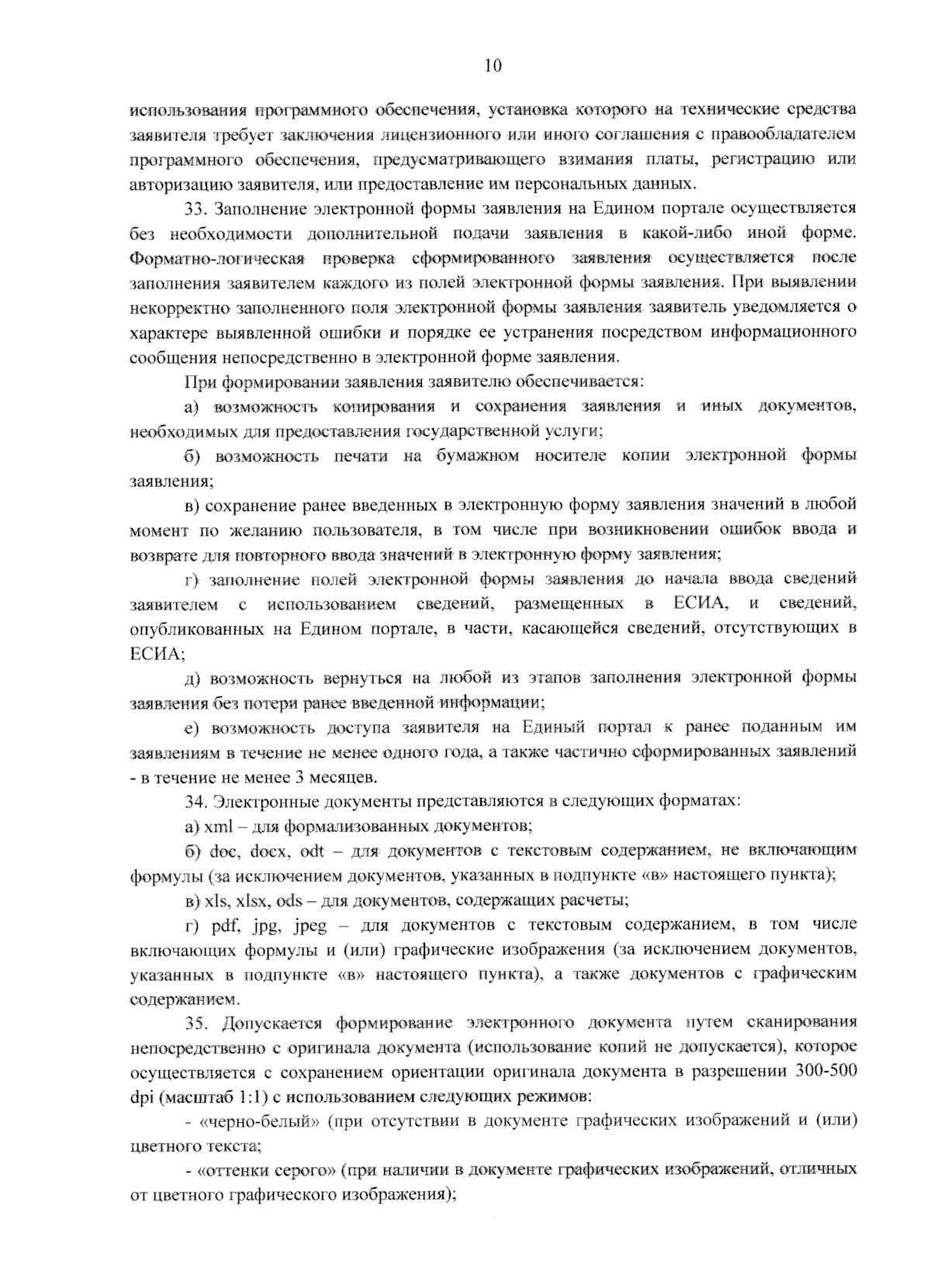 10

использования программного обеспечения, установка которого на технические средства заявителя требует заключения лицензионного или иного соглашения с правообладателем программного обеспечения, предусматривающего взимания платы, регистрацию или авторизацию заявителя, или предоставление им персональных данных.

33. Заполнение электронной формы заявления на Едином портале осуществляется без необходимости дополнительной подачи заявления в какой-либо иной форме. Форматно-логическая проверка сформированного заявления осуществляется после заполнения заявителем каждого из полей электронной формы заявления. При выявлении некорректно заполненного поля электронной формы заявления заявитель уведомляется о характере выявленной ошибки и порядке ее устранения посредством информационного сообщения непосредственно в электронной форме заявления.

При формировании заявления заявителю обеспечивается:

а) возможность копирования и сохранения заявления и иных документов, необходимых для предоставления государственной услуги;

б) возможность печати на бумажном носителе копии электронной формы заявления;

в) сохранение ранее введенных в электронную форму заявления значений в любой момент по желанию пользователя, в том числе при возникновении ошибок ввода и возврате для повторного ввода значений в электронную форму заявления;

г) заполнение полей электронной формы заявления до начала ввода сведений заявителем с использованием сведений, размещенных в ЕСИА, и сведений, опубликованных на Едином портале, в части, касающейся сведений, отсутствующих в ЕСИА;

д) возможность вернуться на любой из этапов заполнения электронной формы заявления без потери ранее введенной информации;

е) возможность доступа заявителя на Единый портал к ранее поданным им заявлениям в течение не менее одного года, а также частично сформированных заявлений - в течение не менее 3 месяцев.

34. Электронные документы представляются в следующих форматах:

а) xml – для формализованных документов;

б) doc, docx, odt – для документов с текстовым содержанием, не включающим формулы (за исключением документов, указанных в подпункте «в» настоящего пункта);

в) xls, xlsx, ods – для документов, содержащих расчеты;

г) pdf, jpg, jpeg – для документов с текстовым содержанием, в том числе включающих формулы и (или) графические изображения (за исключением документов, указанных в подпункте «в» настоящего пункта), а также документов с графическим содержанием.

35. Допускается формирование электронного документа путем сканирования непосредственно с оригинала документа (использование копий не допускается), которое осуществляется с сохранением ориентации оригинала документа в разрешении 300-500 dpi (масштаб 1:1) с использованием следующих режимов:

- «черно-белый» (при отсутствии в документе графических изображений и (или) цветного текста;

- «оттенки серого» (при наличии в документе графических изображений, отличных от цветного графического изображения);